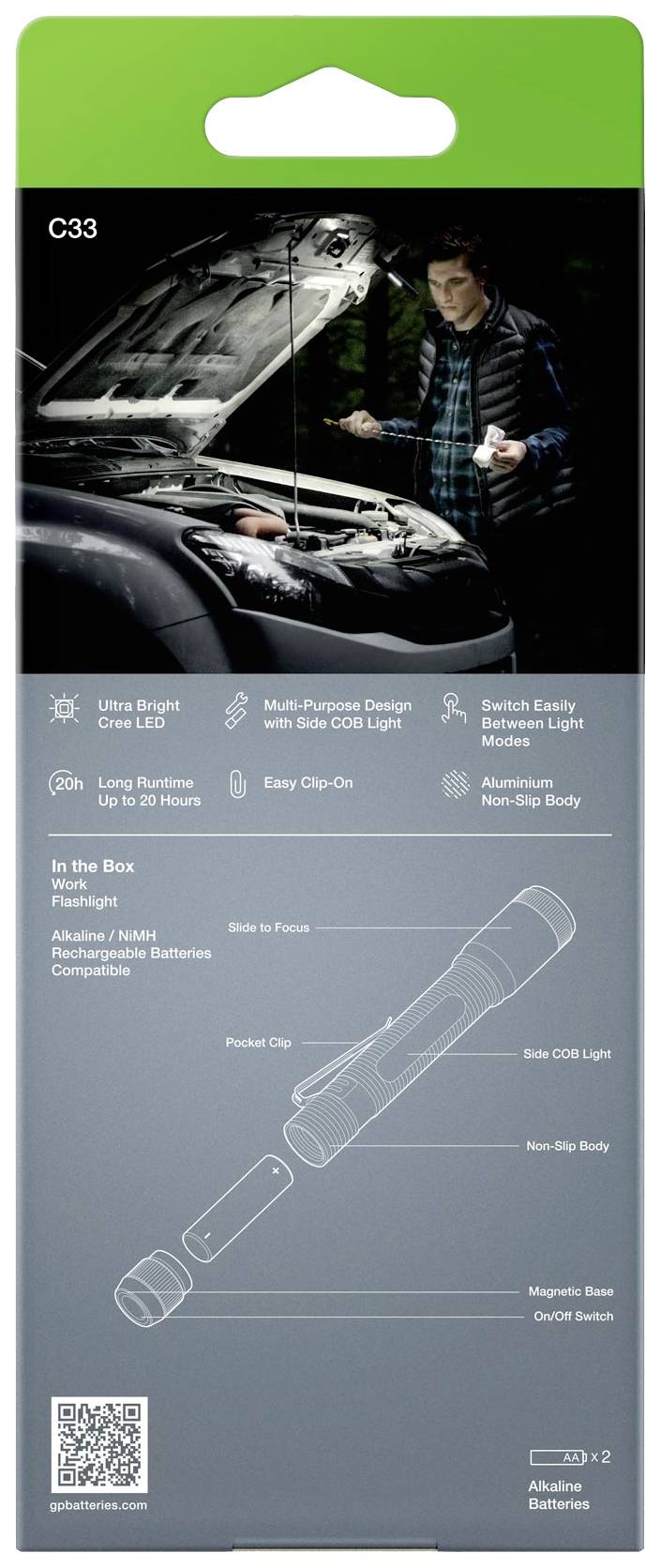 C33

Ultra Bright Cree LED

Multi-Purpose Design with Side COB Light

Switch Easily Between Light Modes

20h

Long Runtime Up to 20 Hours

Easy Clip-On

Aluminium Non-Slip Body

In the Box
Work
Flashlight

Alkaline / NiMH
Rechargeable Batteries
Compatible

Slide to Focus

Pocket Clip

Side COB Light

Non-Slip Body

Magnetic Base

On/Off Switch

gpbatteries.com

AA x 2

Alkaline
Batteries